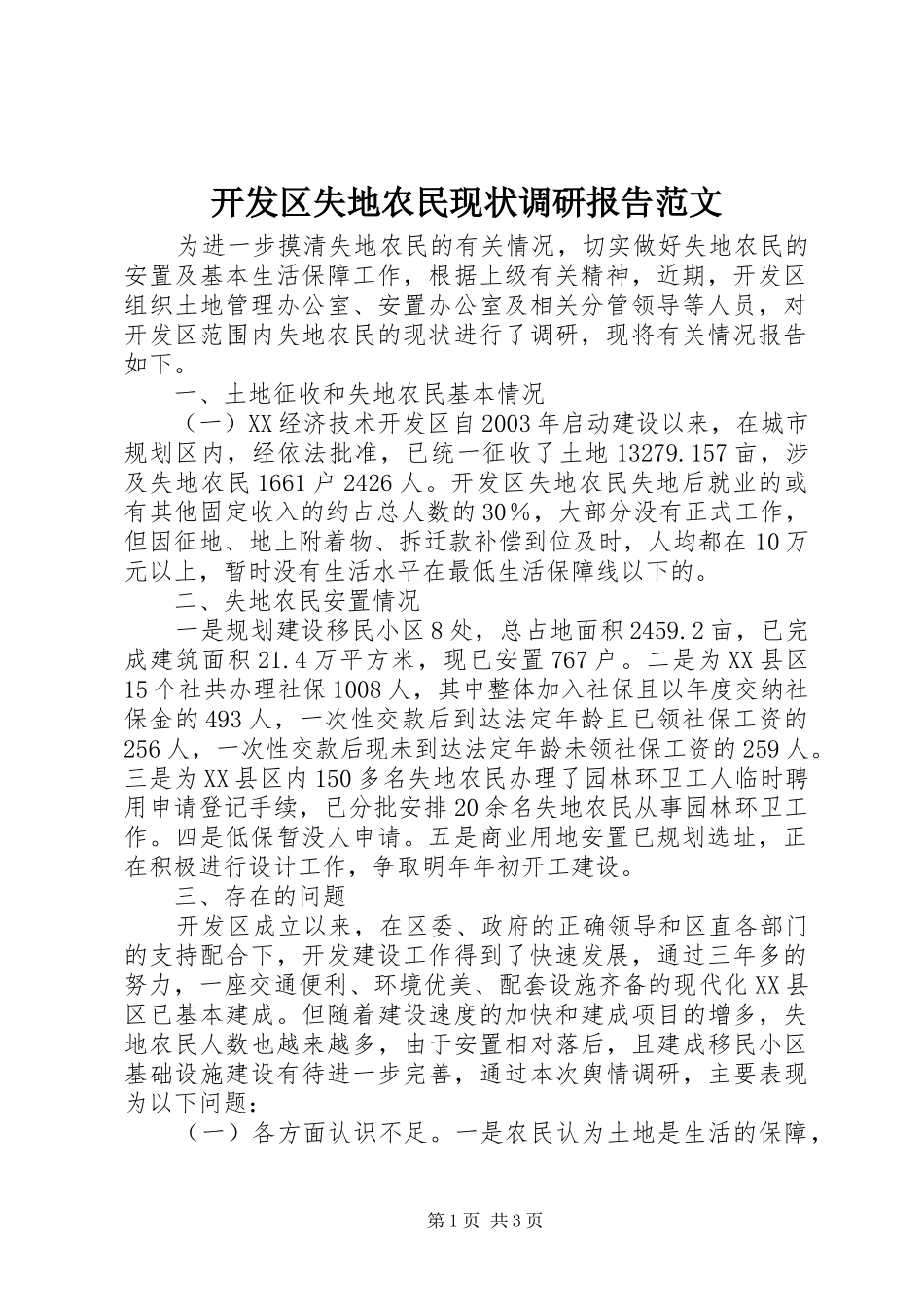 开发区失地农民现状调研报告范文

为进一步摸清失地农民的有关情况，切实做好失地农民的安置及基本生活保障工作，根据上级有关精神，近期，开发区组织土地管理办公室、安置办公室及相关分管领导等人员，对开发区范围内失地农民的现状进行了调研，现将有关情况报告如下。

一、土地征收和失地农民基本情况

（一）XX经济技术开发区自2003年启动建设以来，在城市规划区内，经依法批准，已统一征收了土地13279.157亩，涉及失地农民1661户2426人。开发区失地农民失地后就业的或有其他固定收入的约占总人数的30%，大部分没有正式工作，但因征地、地上附着物、拆迁款补偿到位及时，人均都在10万元以上，暂时没有生活水平在最低生活保障线以下的。

二、失地农民安置情况

一是规划建设移民小区8处，总占地面积2459.2亩，已完成建筑面积21.4万平方米，现已安置767户。二是为XX县区15个社共办理社保1008人，其中整体加入社保且以年度交纳社保金的493人，一次性交款后到达法定年龄且已领社保工资的256人，一次性交款后现未到达法定年龄未领社保工资的259人。三是为XX县区内150多名失地农民办理了园林环卫工人临时聘用申请登记手续，已分批安排20余名失地农民从事园林环卫工作。四是低保暂没人申请。五是商业用地安置已规划选址，正在积极进行设计工作，争取明年年初开工建设。

三、存在的问题

开发区成立以来，在区委、政府的正确领导和区直各部门的支持配合下，开发建设工作得到了快速发展，通过三年多的努力，一座交通便利、环境优美、配套设施齐备的现代化XX县区已基本建成。但随着建设速度的加快和建成项目的增多，失地农民人数也越来越多，由于安置相对落后，且建成移民小区基础设施建设有待进一步完善，通过本次舆情调研，主要表现为以下问题：

（一）各方面认识不足。一是农民认为土地是生活的保障，

第1页 共3页